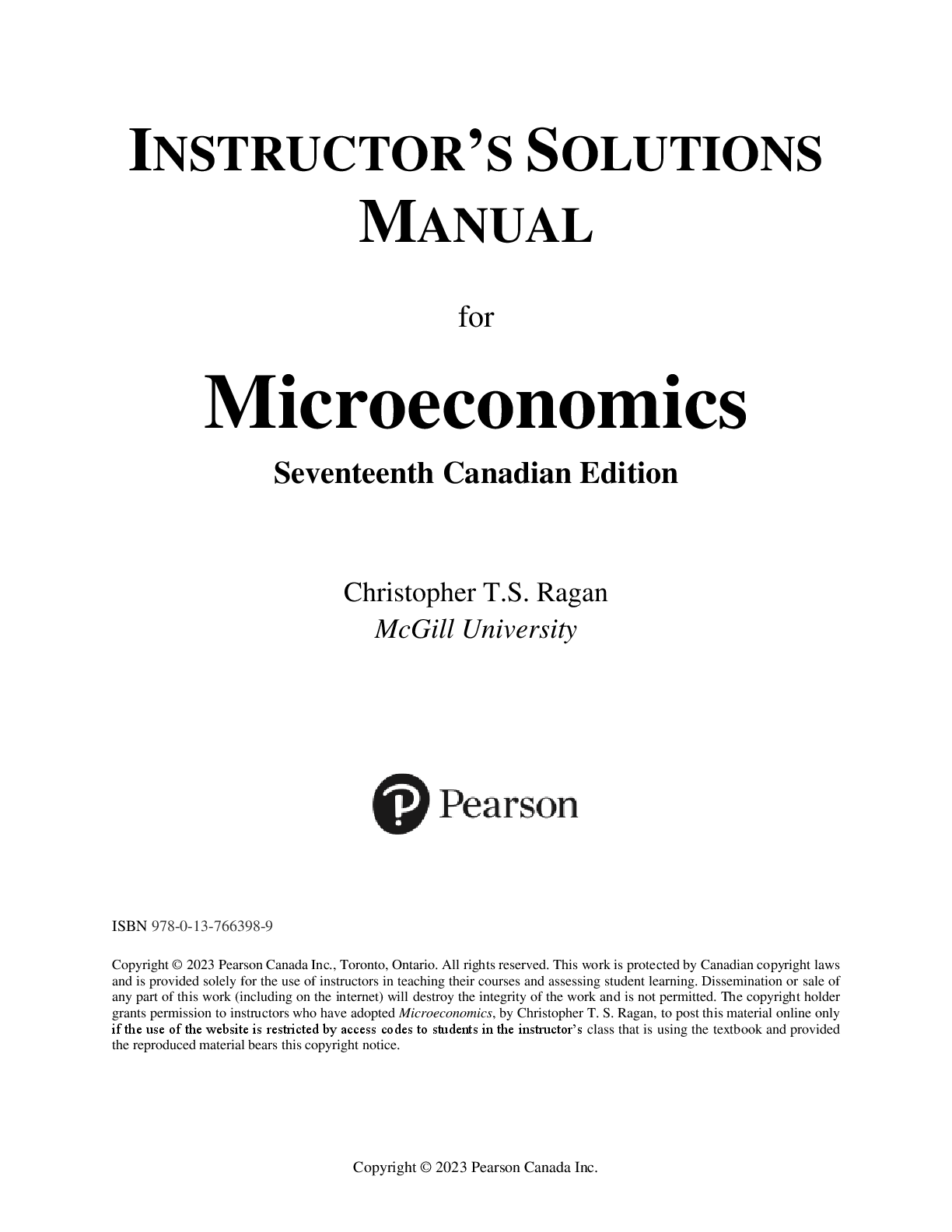 INSTRUCTOR'S SOLUTIONS MANUAL

for

Microeconomics

Seventeenth Canadian Edition

Christopher T.S. Ragan
McGill University

Pearson

ISBN 978-0-13-766398-9

Copyright © 2023 Pearson Canada Inc., Toronto, Ontario. All rights reserved. This work is protected by Canadian copyright laws and is provided solely for the use of instructors in teaching their courses and assessing student learning. Dissemination or sale of any part of this work (including on the internet) will destroy the integrity of the work and is not permitted. The copyright holder grants permission to instructors who have adopted Microeconomics, by Christopher T. S. Ragan, to post this material online only if the use of the website is restricted by access codes to students in the instructor's class that is using the textbook and provided the reproduced material bears this copyright notice.

Copyright © 2023 Pearson Canada Inc.